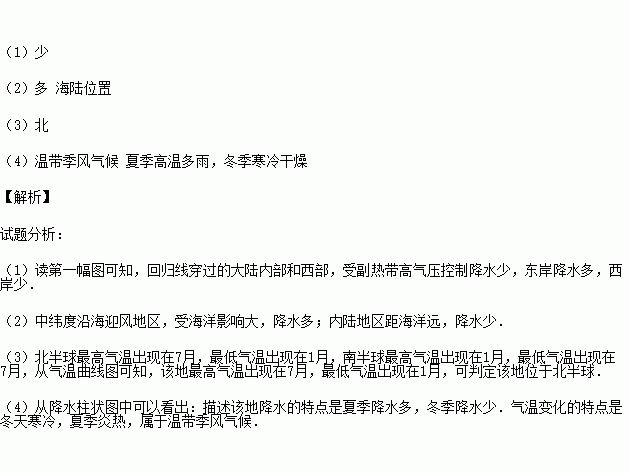 （1）少

（2）多 海陆位置

（3）北

（4）温带季风气候 夏季高温多雨，冬季寒冷干燥

【解析】

试题分析：

（1）读第一幅图可知，回归线穿过的大陆内部和西部，受副热带高气压控制降水少，东岸降水多，西岸少．

（2）中纬度沿海迎风地区，受海洋影响大，降水多；内陆地区距海洋远，降水少．

（3）北半球最高气温出现在7月，最低气温出现在1月，南半球最高气温出现在1月，最低气温出现在7月，从气温曲线图可知，该地最高气温出现在7月，最低气温出现在1月，可判定该地位于北半球．

（4）从降水柱状图中可以看出：描述该地降水的特点是夏季降水多，冬季降水少．气温变化的特点是冬天寒冷，夏季炎热，属于温带季风气候．